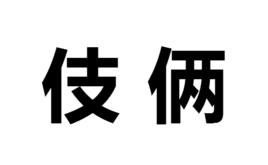 伎俩